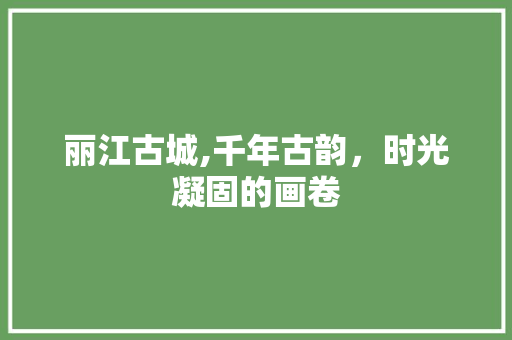 丽江古城,千年古韵，时光凝固的画卷